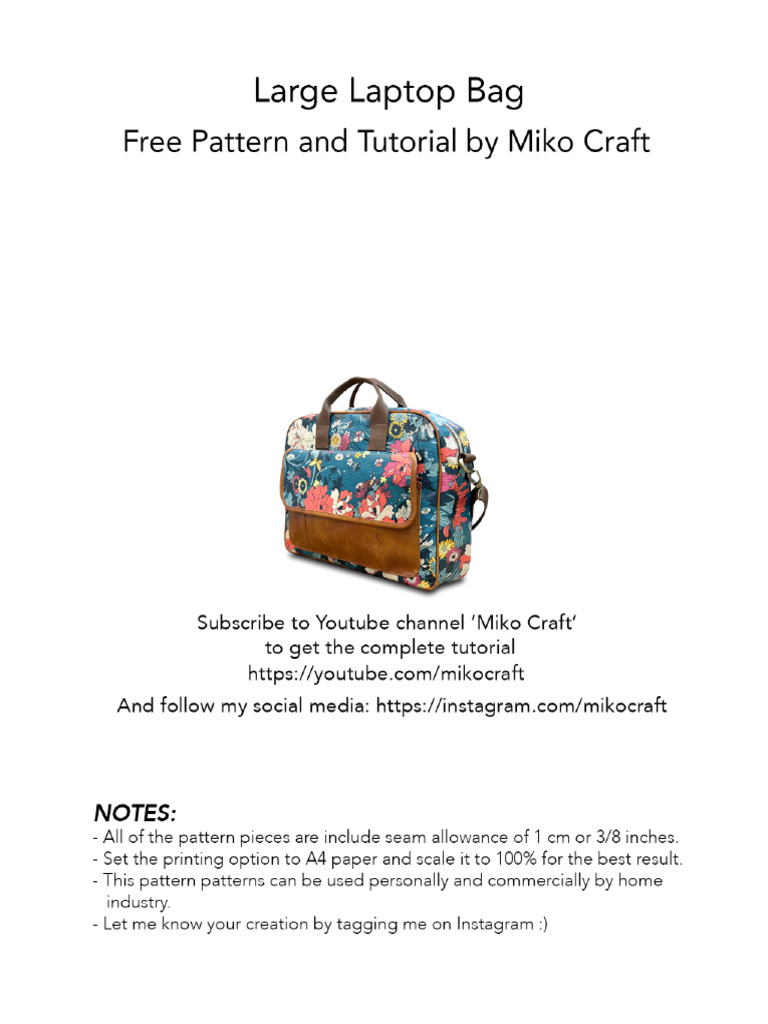 Large Laptop Bag
Free Pattern and Tutorial by Miko Craft

Subscribe to Youtube channel 'Miko Craft'
to get the complete tutorial
https://youtube.com/mikocraft

And follow my social media: https://instagram.com/mikocraft

NOTES:
- All of the pattern pieces are include seam allowance of 1 cm or 3/8 inches.
- Set the printing option to A4 paper and scale it to 100% for the best result.
- This pattern patterns can be used personally and commercially by home industry.
- Let me know your creation by tagging me on Instagram :)